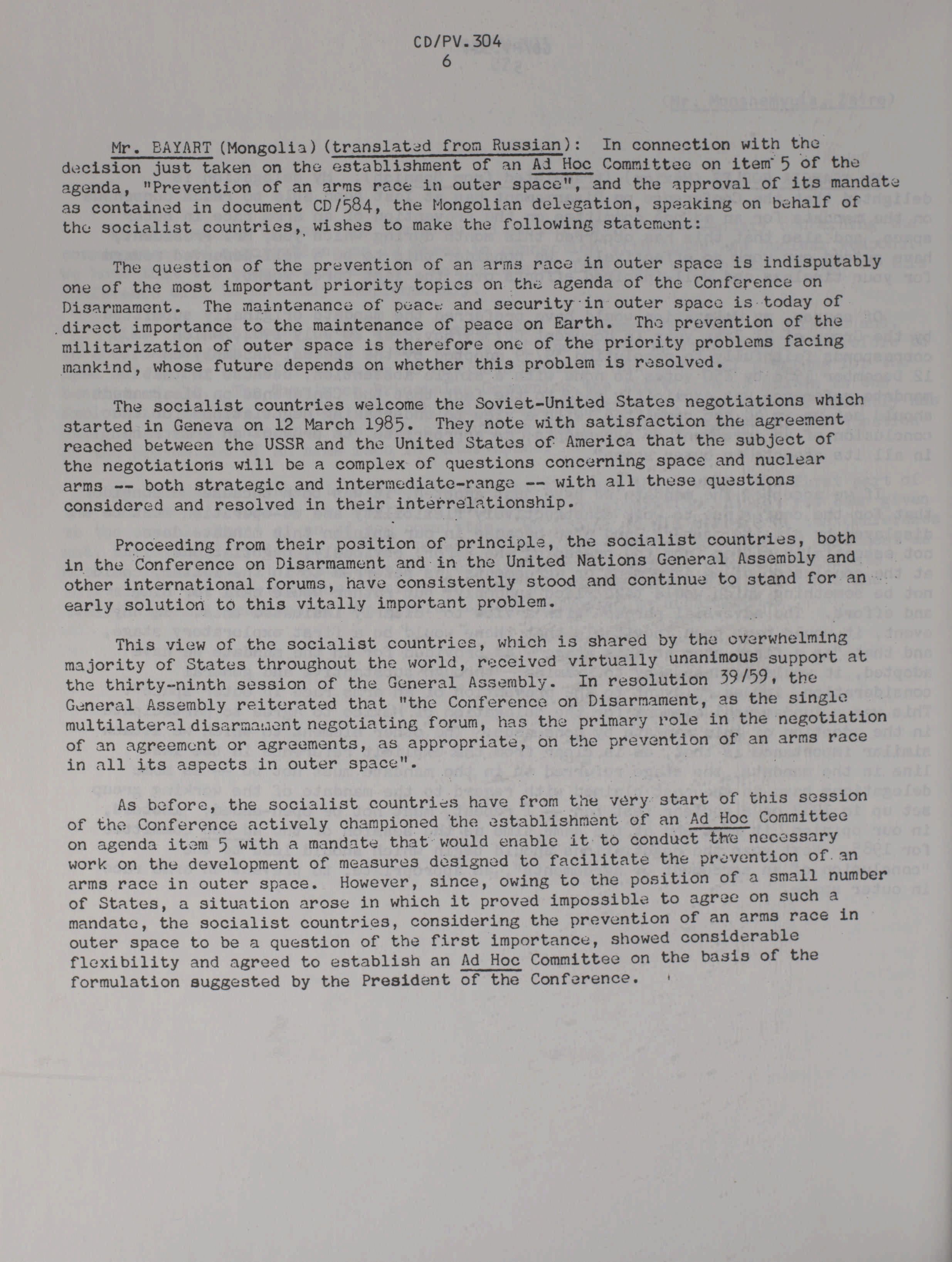 CD/PV.304
6

Mr. BAYART (Mongolia) (translated from Russian): In connection with the decision just taken on the establishment of an Ad Hoc Committee on item 5 of the agenda, "Prevention of an arms race in outer space", and the approval of its mandate as contained in document CD/584, the Mongolian delegation, speaking on behalf of the socialist countries, wishes to make the following statement:

The question of the prevention of an arms race in outer space is indisputably one of the most important priority topics on the agenda of the Conference on Disarmament. The maintenance of peace and security in outer space is today of direct importance to the maintenance of peace on Earth. The prevention of the militarization of outer space is therefore one of the priority problems facing mankind, whose future depends on whether this problem is resolved.

The socialist countries welcome the Soviet-United States negotiations which started in Geneva on 12 March 1985. They note with satisfaction the agreement reached between the USSR and the United States of America that the subject of the negotiations will be a complex of questions concerning space and nuclear arms -- both strategic and intermediate-range -- with all these questions considered and resolved in their interrelationship.

Proceeding from their position of principle, the socialist countries, both in the Conference on Disarmament and in the United Nations General Assembly and other international forums, have consistently stood and continue to stand for an early solution to this vitally important problem.

This view of the socialist countries, which is shared by the overwhelming majority of States throughout the world, received virtually unanimous support at the thirty-ninth session of the General Assembly. In resolution 39/59, the General Assembly reiterated that "the Conference on Disarmament, as the single multilateral disarmament negotiating forum, has the primary role in the negotiation of an agreement or agreements, as appropriate, on the prevention of an arms race in all its aspects in outer space".

As before, the socialist countries have from the very start of this session of the Conference actively championed the establishment of an Ad Hoc Committee on agenda item 5 with a mandate that would enable it to conduct the necessary work on the development of measures designed to facilitate the prevention of an arms race in outer space. However, since, owing to the position of a small number of States, a situation arose in which it proved impossible to agree on such a mandate, the socialist countries, considering the prevention of an arms race in outer space to be a question of the first importance, showed considerable flexibility and agreed to establish an Ad Hoc Committee on the basis of the formulation suggested by the President of the Conference.